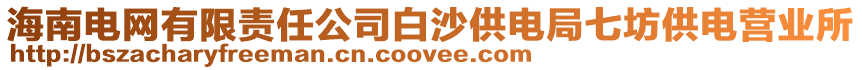 海南电网有限责任公司白沙供电局七坊供电营业所
http://bszacharyfreeman.cn.coovee.com